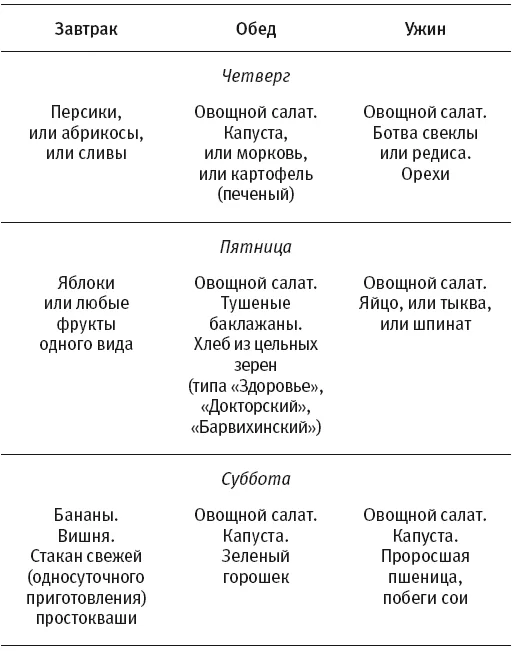 | Завтрак | Обед | Ужин |
|---|---|---|
| Четверг | | |
| Персики, или абрикосы, или сливы | Овощной салат. Капуста, или морковь, или картофель (печеный) | Овощной салат. Ботва свеклы или редиса. Орехи |
| Пятница | | |
| Яблоки или любые фрукты одного вида | Овощной салат. Тушеные баклажаны. Хлеб из цельных зерен (типа «Здоровье», «Докторский», «Барвихинский») | Овощной салат. Яйцо, или тыква, или шпинат |
| Суббота | | |
| Бананы. Вишня. Стакан свежей (односуточного приготовления) простокваши | Овощной салат. Капуста. Зеленый горошек | Овощной салат. Капуста. Проросшая пшеница, побеги сои |